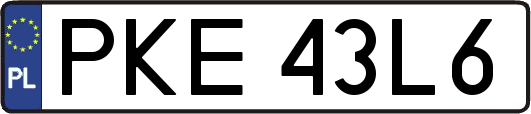 PL
PKE 43L6